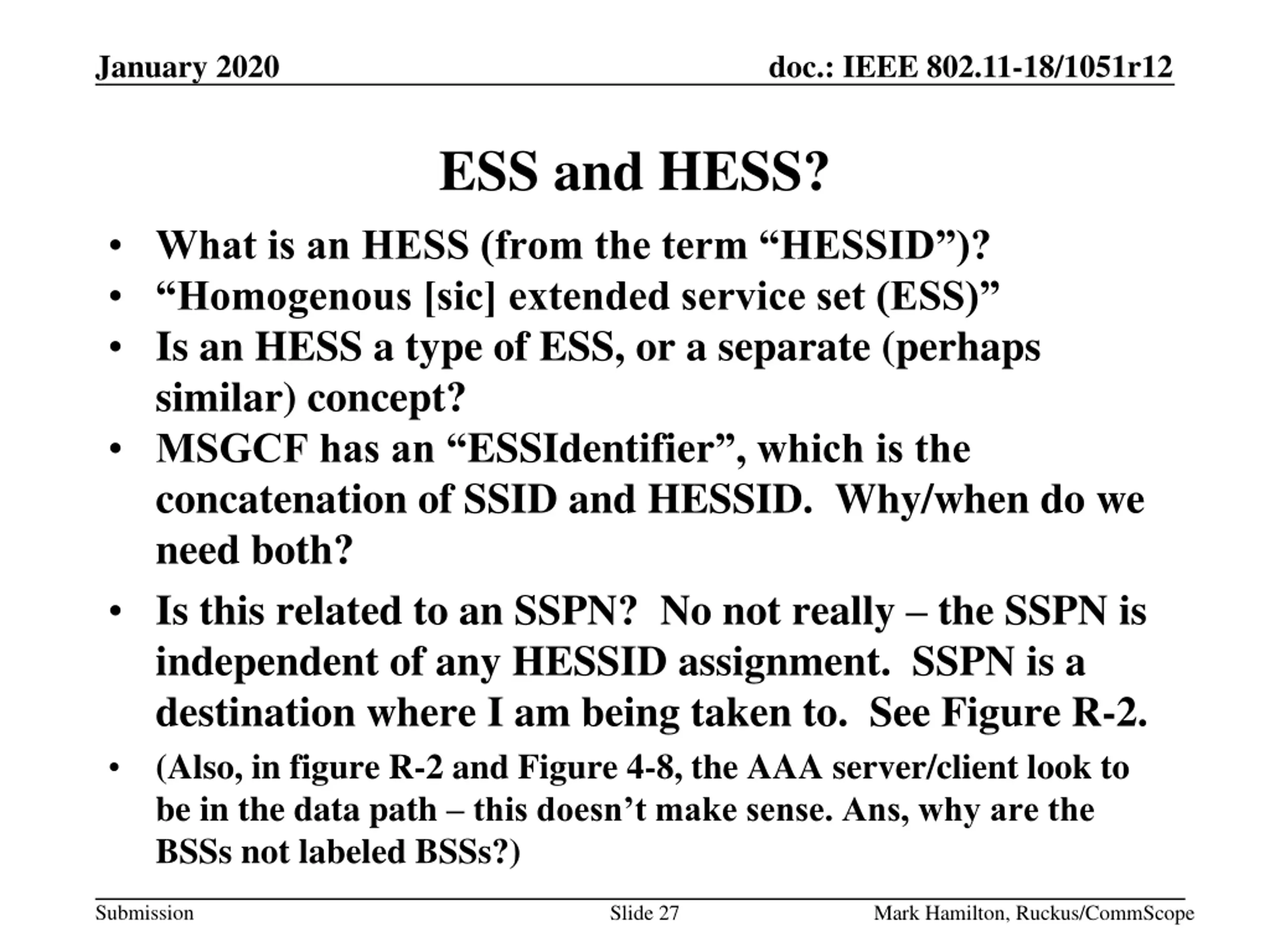 January 2020

doc.: IEEE 802.11-18/1051r12

ESS and HESS?

• What is an HESS (from the term “HESSID”)?
• “Homogenous [sic] extended service set (ESS)”
• Is an HESS a type of ESS, or a separate (perhaps similar) concept?
• MSGCF has an “ESSIdentifier”, which is the concatenation of SSID and HESSID. Why/when do we need both?
• Is this related to an SSPN? No not really – the SSPN is independent of any HESSID assignment. SSPN is a destination where I am being taken to. See Figure R-2.
• (Also, in figure R-2 and Figure 4-8, the AAA server/client look to be in the data path – this doesn’t make sense. Ans, why are the BSSs not labeled BSSs?)

Submission

Slide 27

Mark Hamilton, Ruckus/CommScope